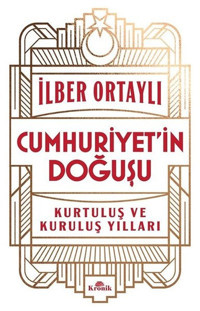 İLBER ORTAYLI

CUMHURİYET'İN DOĞUŞU

KURTULUŞ VE KURULUŞ YILLARI

Kronik